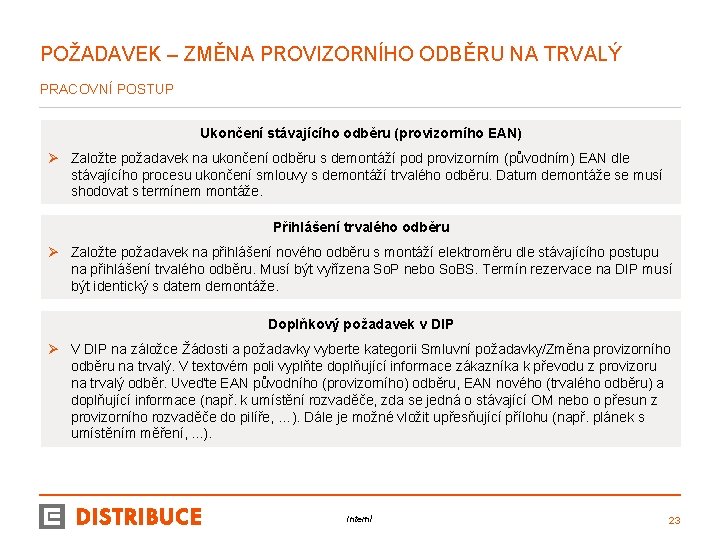 POŽADAVEK – ZMĚNA PROVIZORNÍHO ODBĚRU NA TRVALÝ

PRACOVNÍ POSTUP

Ukončení stávajícího odběru (provizorního EAN)

➢ Založte požadavek na ukončení odběru s demontáží pod provizorním (původním) EAN dle stávajícího procesu ukončení smlouvy s demontáží trvalého odběru. Datum demontáže se musí shodovat s termínem montáže.

Přihlášení trvalého odběru

➢ Založte požadavek na přihlášení nového odběru s montáží elektroměru dle stávajícího postupu na přihlášení trvalého odběru. Musí být vyřízena SoP nebo SoBS. Termín rezervace na DIP musí být identický s datem demontáže.

Doplňkový požadavek v DIP

➢ V DIP na záložce Žádosti a požadavky vyberte kategorii Smluvní požadavky/Změna provizorního odběru na trvalý. V textovém poli vyplňte doplňující informace zákazníka k převodu z provizoru na trvalý odběr. Uveďte EAN původního (provizorního) odběru, EAN nového (trvalého odběru) a doplňující informace (např. k umístění rozvaděče, zda se jedná o stávající OM nebo o přesun z provizorního rozvaděče do pilíře, ...). Dále je možné vložit upřesňující přílohu (např. plánek s umístěním měření, ...).

DISTRIBUCE

Interní

23